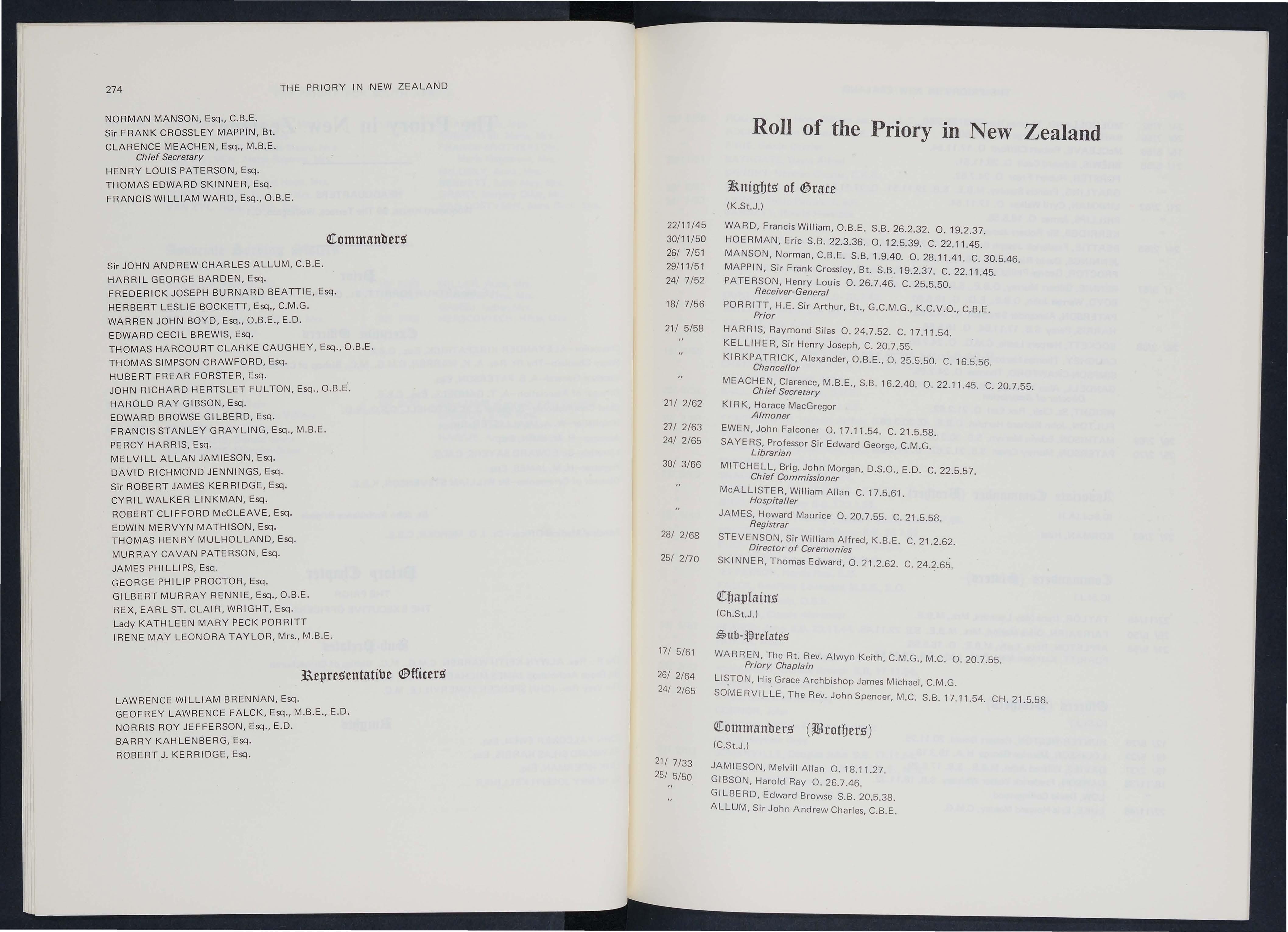 274 THE PRIORY IN NEW ZEALAND

NORMAN MANSON, Esq., C.B.E.
Sir FRANK CROSSLEY MAPPIN, Bt.
CLARENCE MEACHEN, Esq., M.B.E.
Chief Secretary
HENRY LOUIS PATERSON, Esq.
THOMAS EDWARD SKINNER, Esq.
FRANCIS WILLIAM WARD, Esq., O.B.E.

Commanders

Sir JOHN ANDREW CHARLES ALLUM, C.B.E.
HARRIL GEORGE BARDEN, Esq.
FREDERICK JOSEPH BURNARD BEATTIE, Esq.
HERBERT LESLIE BOCKETT, Esq., C.M.G.
WARREN JOHN BOYD, Esq., O.B.E., E.D.
EDWARD CECIL BREWIS, Esq.
THOMAS HARCOURT CLARKE CAUGHEY, Esq., O.B.E.
THOMAS SIMPSON CRAWFORD, Esq.
HUBERT FREAR FORSTER, Esq.
JOHN RICHARD HERTSLET FULTON, Esq., O.B.E.
HAROLD RAY GIBSON, Esq.
EDWARD BROWSE GILBERD, Esq.
FRANCIS STANLEY GRAYLING, Esq., M.B.E.
PERCY HARRIS, Esq.
MELVILL ALLAN JAMIESON, Esq.
DAVID RICHMOND JENNINGS, Esq.
Sir ROBERT JAMES KERRIDGE, Esq.
CYRIL WALKER LINKMAN, Esq.
ROBERT CLIFFORD McCLEAVE, Esq.
EDWIN MERVYN MATHISON, Esq.
THOMAS HENRY MULHOLLAND, Esq.
MURRAY CAVAN PATERSON, Esq.
JAMES PHILLIPS, Esq.
GEORGE PHILIP PROCTOR, Esq.
GILBERT MURRAY RENNIE, Esq., O.B.E.
REX, EARL ST. CLAIR, WRIGHT, Esq.
Lady KATHLEEN MARY PECK PORRITT
IRENE MAY LEONORA TAYLOR, Mrs., M.B.E.

Representative Officers

LAWRENCE WILLIAM BRENNAN, Esq.
GEOFREY LAWRENCE FALCK, Esq., M.B.E., E.D.
NORRIS ROY JEFFERSON, Esq., E.D.
BARRY KAHLENBERG, Esq.
ROBERT J. KERRIDGE, Esq.

Roll of the Priory in New Zealand

Knights of Grace
(K.St.J.)

22/11/45 WARD, Francis William, O.B.E. S.B. 26.2.32. O. 19.2.37.
30/11/50 HOERMAN, Eric S.B. 22.3.36. O. 12.5.39. C. 22.11.45.
26/ 7/51 MANSON, Norman, C.B.E. S.B. 1.9.40. O. 28.11.41. C. 30.5.46.
29/11/51 MAPPIN, Sir Frank Crossley, Bt. S.B. 19.2.37. C. 22.11.45.
24/ 7/52 PATERSON, Henry Louis O. 26.7.46. C. 25.5.50.
Receiver-General
18/ 7/56 PORRITT, H.E. Sir Arthur, Bt., G.C.M.G., K.C.V.O., C.B.E.
Prior
21/ 5/58 HARRIS, Raymond Silas O. 24.7.52. C. 17.11.54.
" KELLIHER, Sir Henry Joseph, C. 20.7.55.
" KIRKPATRICK, Alexander, O.B.E., O. 25.5.50. C. 16.5.56.
Chancellor
" MEACHEN, Clarence, M.B.E., S.B. 16.2.40. O. 22.11.45. C. 20.7.55.
Chief Secretary
21/ 2/62 KIRK, Horace MacGregor
Almoner
27/ 2/63 EWEN, John Falconer O. 17.11.54. C. 21.5.58.
24/ 2/65 SAYERS, Professor Sir Edward George, C.M.G.
Librarian
30/ 3/66 MITCHELL, Brig. John Morgan, D.S.O., E.D. C. 22.5.57.
Chief Commissioner
" McALLISTER, William Allan C. 17.5.61.
Hospitaller
" JAMES, Howard Maurice O. 20.7.55. C. 21.5.58.
Registrar
28/ 2/68 STEVENSON, Sir William Alfred, K.B.E. C. 21.2.62.
Director of Ceremonies
25/ 2/70 SKINNER, Thomas Edward, O. 21.2.62. C. 24.2.65.

Chaplains
(Ch.St.J.)

Sub-Prelates

17/ 5/61 WARREN, The Rt. Rev. Alwyn Keith, C.M.G., M.C. O. 20.7.55.
Priory Chaplain
26/ 2/64 LISTON, His Grace Archbishop James Michael, C.M.G.
24/ 2/65 SOMERVILLE, The Rev. John Spencer, M.C. S.B. 17.11.54. CH. 21.5.58.

Commanders (Brothers)
(C.St.J.)

21/ 7/33 JAMIESON, Melvill Allan O. 18.11.27.
25/ 5/50 GIBSON, Harold Ray O. 26.7.46.
" GILBERD, Edward Browse S.B. 20.5.38.
" ALLUM, Sir John Andrew Charles, C.B.E.